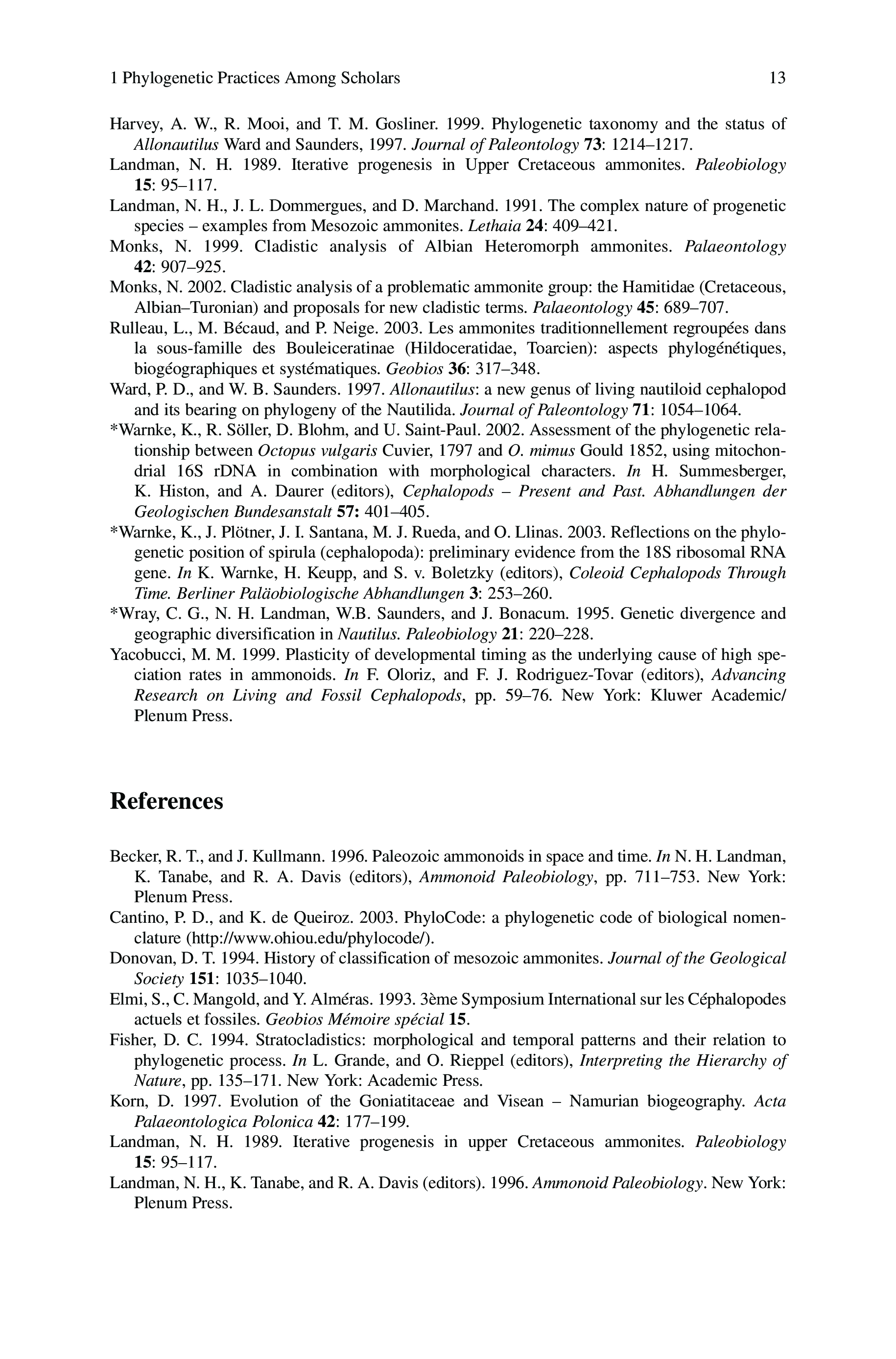 1 Phylogenetic Practices Among Scholars 13

Harvey, A. W., R. Mooi, and T. M. Gosliner. 1999. Phylogenetic taxonomy and the status of Allonautilus Ward and Saunders, 1997. Journal of Paleontology 73: 1214–1217.
Landman, N. H. 1989. Iterative progenesis in Upper Cretaceous ammonites. Paleobiology 15: 95–117.
Landman, N. H., J. L. Dommergues, and D. Marchand. 1991. The complex nature of progenetic species – examples from Mesozoic ammonites. Lethaia 24: 409–421.
Monks, N. 1999. Cladistic analysis of Albian Heteromorph ammonites. Palaeontology 42: 907–925.
Monks, N. 2002. Cladistic analysis of a problematic ammonite group: the Hamitidae (Cretaceous, Albian–Turonian) and proposals for new cladistic terms. Palaeontology 45: 689–707.
Rulleau, L., M. Bécaud, and P. Neige. 2003. Les ammonites traditionnellement regroupées dans la sous-famille des Bouleiceratinae (Hildoceratidae, Toarcien): aspects phylogénétiques, biogéographiques et systématiques. Geobios 36: 317–348.
Ward, P. D., and W. B. Saunders. 1997. Allonautilus: a new genus of living nautiloid cephalopod and its bearing on phylogeny of the Nautilida. Journal of Paleontology 71: 1054–1064.
*Warnke, K., R. Söller, D. Blohm, and U. Saint-Paul. 2002. Assessment of the phylogenetic relationship between Octopus vulgaris Cuvier, 1797 and O. mimus Gould 1852, using mitochondrial 16S rDNA in combination with morphological characters. In H. Summesberger, K. Histon, and A. Daurer (editors), Cephalopods – Present and Past. Abhandlungen der Geologischen Bundesanstalt 57: 401–405.
*Warnke, K., J. Plötner, J. I. Santana, M. J. Rueda, and O. Llinas. 2003. Reflections on the phylogenetic position of spirula (cephalopoda): preliminary evidence from the 18S ribosomal RNA gene. In K. Warnke, H. Keupp, and S. v. Boletzky (editors), Coleoid Cephalopods Through Time. Berliner Paläobiologische Abhandlungen 3: 253–260.
*Wray, C. G., N. H. Landman, W.B. Saunders, and J. Bonacum. 1995. Genetic divergence and geographic diversification in Nautilus. Paleobiology 21: 220–228.
Yacobucci, M. M. 1999. Plasticity of developmental timing as the underlying cause of high speciation rates in ammonoids. In F. Oloriz, and F. J. Rodriguez-Tovar (editors), Advancing Research on Living and Fossil Cephalopods, pp. 59–76. New York: Kluwer Academic/ Plenum Press.

References

Becker, R. T., and J. Kullmann. 1996. Paleozoic ammonoids in space and time. In N. H. Landman, K. Tanabe, and R. A. Davis (editors), Ammonoid Paleobiology, pp. 711–753. New York: Plenum Press.
Cantino, P. D., and K. de Queiroz. 2003. PhyloCode: a phylogenetic code of biological nomenclature (http://www.ohiou.edu/phylocode/).
Donovan, D. T. 1994. History of classification of mesozoic ammonites. Journal of the Geological Society 151: 1035–1040.
Elmi, S., C. Mangold, and Y. Alméras. 1993. 3ème Symposium International sur les Céphalopodes actuels et fossiles. Geobios Mémoire spécial 15.
Fisher, D. C. 1994. Stratocladistics: morphological and temporal patterns and their relation to phylogenetic process. In L. Grande, and O. Rieppel (editors), Interpreting the Hierarchy of Nature, pp. 135–171. New York: Academic Press.
Korn, D. 1997. Evolution of the Goniatitaceae and Visean – Namurian biogeography. Acta Palaeontologica Polonica 42: 177–199.
Landman, N. H. 1989. Iterative progenesis in upper Cretaceous ammonites. Paleobiology 15: 95–117.
Landman, N. H., K. Tanabe, and R. A. Davis (editors). 1996. Ammonoid Paleobiology. New York: Plenum Press.